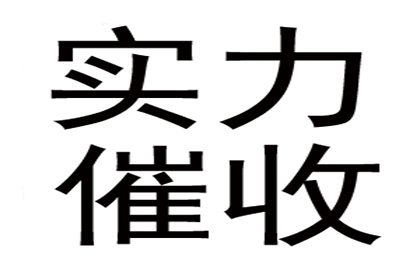 实力
催收